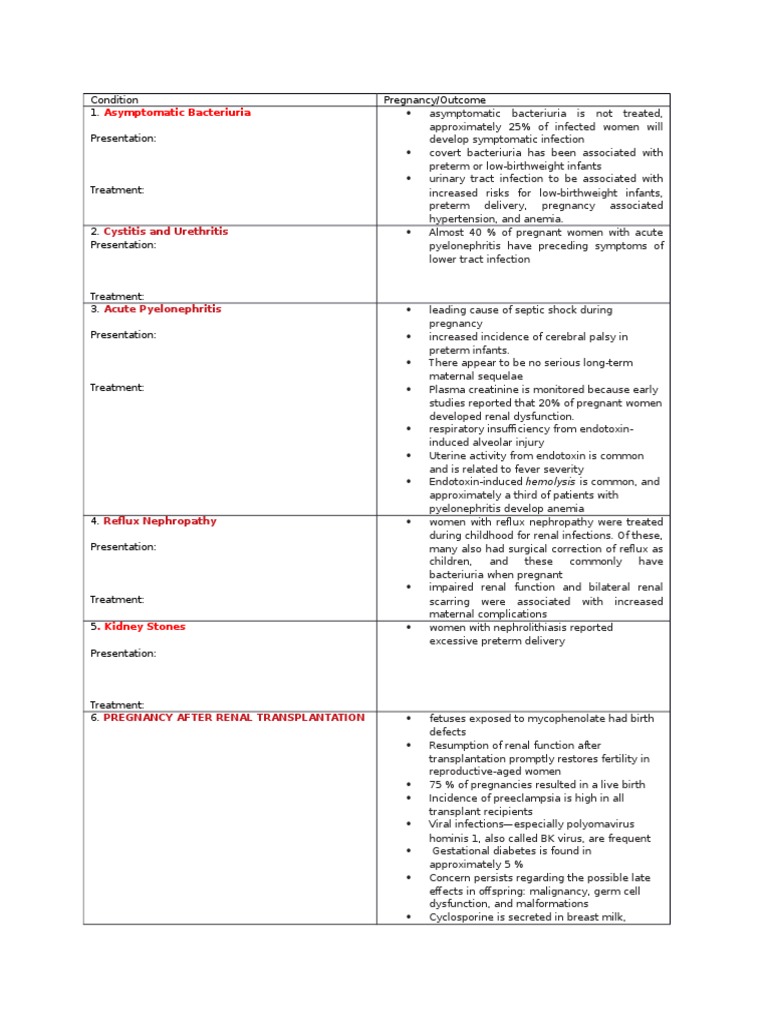 | Condition | Pregnancy/Outcome |
|---|---|
| 1. Asymptomatic Bacteriuria<br><br>Presentation:<br><br>Treatment: | • asymptomatic bacteriuria is not treated, approximately 25% of infected women will develop symptomatic infection<br>• covert bacteriuria has been associated with preterm or low-birthweight infants<br>• urinary tract infection to be associated with increased risks for low-birthweight infants, preterm delivery, pregnancy associated hypertension, and anemia. |
| 2. Cystitis and Urethritis<br>Presentation:<br><br>Treatment: | • Almost 40 % of pregnant women with acute pyelonephritis have preceding symptoms of lower tract infection |
| 3. Acute Pyelonephritis<br><br>Presentation:<br><br>Treatment: | • leading cause of septic shock during pregnancy<br>• increased incidence of cerebral palsy in preterm infants.<br>• There appear to be no serious long-term maternal sequelae<br>• Plasma creatinine is monitored because early studies reported that 20% of pregnant women developed renal dysfunction.<br>• respiratory insufficiency from endotoxin-induced alveolar injury<br>• Uterine activity from endotoxin is common and is related to fever severity<br>• Endotoxin-induced hemolysis is common, and approximately a third of patients with pyelonephritis develop anemia |
| 4. Reflux Nephropathy<br><br>Presentation:<br><br>Treatment: | • women with reflux nephropathy were treated during childhood for renal infections. Of these, many also had surgical correction of reflux as children, and these commonly have bacteriuria when pregnant<br>• impaired renal function and bilateral renal scarring were associated with increased maternal complications |
| 5. Kidney Stones<br><br>Presentation:<br><br>Treatment: | • women with nephrolithiasis reported excessive preterm delivery |
| 6. PREGNANCY AFTER RENAL TRANSPLANTATION | • fetuses exposed to mycophenolate had birth defects<br>• Resumption of renal function after transplantation promptly restores fertility in reproductive-aged women<br>• 75 % of pregnancies resulted in a live birth<br>• Incidence of preeclampsia is high in all transplant recipients<br>• Viral infections—especially polyomavirus hominis 1, also called BK virus, are frequent<br>• Gestational diabetes is found in approximately 5 %<br>• Concern persists regarding the possible late effects in offspring: malignancy, germ cell dysfunction, and malformations<br>• Cyclosporine is secreted in breast milk, |